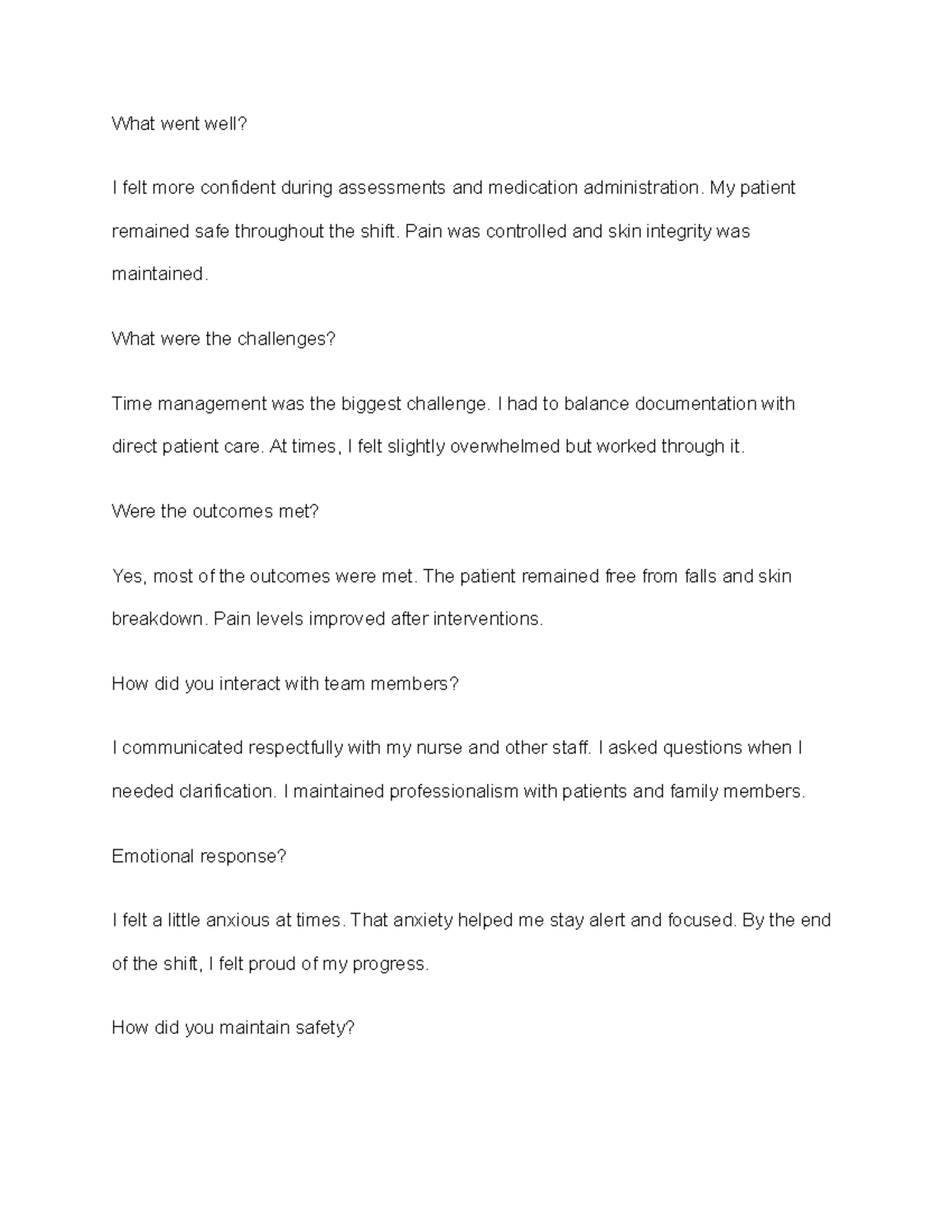 What went well?

I felt more confident during assessments and medication administration. My patient remained safe throughout the shift. Pain was controlled and skin integrity was maintained.

What were the challenges?

Time management was the biggest challenge. I had to balance documentation with direct patient care. At times, I felt slightly overwhelmed but worked through it.

Were the outcomes met?

Yes, most of the outcomes were met. The patient remained free from falls and skin breakdown. Pain levels improved after interventions.

How did you interact with team members?

I communicated respectfully with my nurse and other staff. I asked questions when I needed clarification. I maintained professionalism with patients and family members.

Emotional response?

I felt a little anxious at times. That anxiety helped me stay alert and focused. By the end of the shift, I felt proud of my progress.

How did you maintain safety?